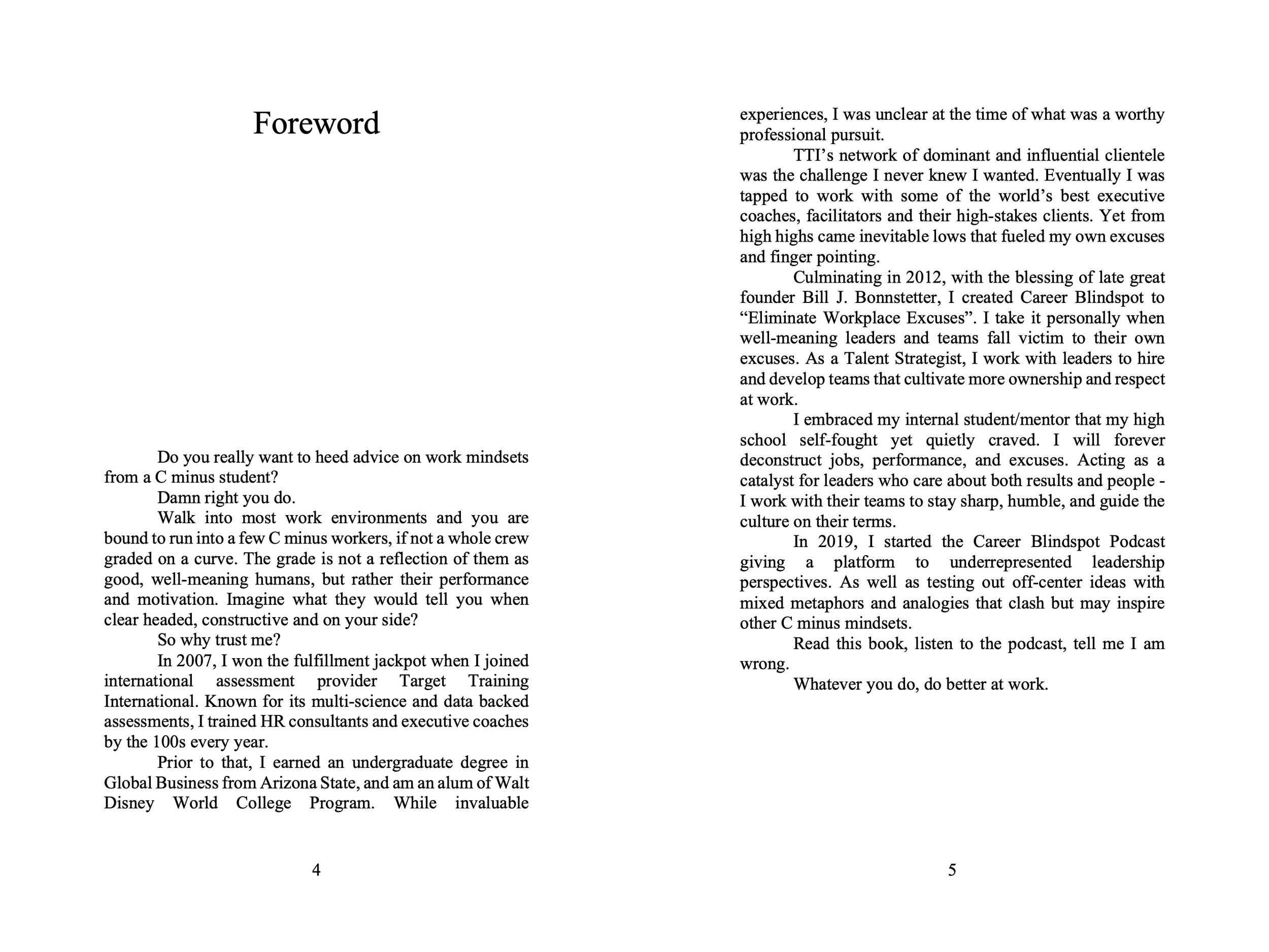 Foreword

Do you really want to heed advice on work mindsets from a C minus student?

Damn right you do.

Walk into most work environments and you are bound to run into a few C minus workers, if not a whole crew graded on a curve. The grade is not a reflection of them as good, well-meaning humans, but rather their performance and motivation. Imagine what they would tell you when clear headed, constructive and on your side?

So why trust me?

In 2007, I won the fulfillment jackpot when I joined international assessment provider Target Training International. Known for its multi-science and data backed assessments, I trained HR consultants and executive coaches by the 100s every year.

Prior to that, I earned an undergraduate degree in Global Business from Arizona State, and am an alum of Walt Disney World College Program. While invaluable

4

experiences, I was unclear at the time of what was a worthy professional pursuit.

TTI's network of dominant and influential clientele was the challenge I never knew I wanted. Eventually I was tapped to work with some of the world's best executive coaches, facilitators and their high-stakes clients. Yet from high highs came inevitable lows that fueled my own excuses and finger pointing.

Culminating in 2012, with the blessing of late great founder Bill J. Bonnstetter, I created Career Blindspot to "Eliminate Workplace Excuses". I take it personally when well-meaning leaders and teams fall victim to their own excuses. As a Talent Strategist, I work with leaders to hire and develop teams that cultivate more ownership and respect at work.

I embraced my internal student/mentor that my high school self-fought yet quietly craved. I will forever deconstruct jobs, performance, and excuses. Acting as a catalyst for leaders who care about both results and people - I work with their teams to stay sharp, humble, and guide the culture on their terms.

In 2019, I started the Career Blindspot Podcast giving a platform to underrepresented leadership perspectives. As well as testing out off-center ideas with mixed metaphors and analogies that clash but may inspire other C minus mindsets.

Read this book, listen to the podcast, tell me I am wrong.

Whatever you do, do better at work.

5